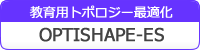 教育用トポロジー最適化

OPTISHAPE-ES